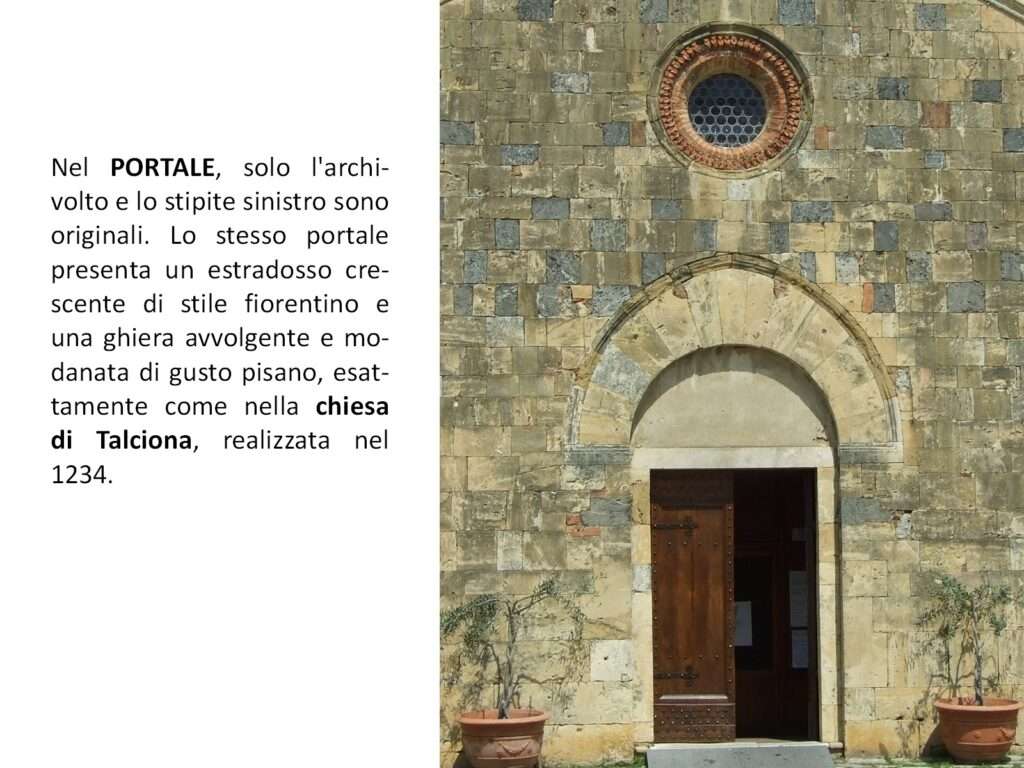 Nel PORTALE, solo l'archivolto e lo stipite sinistro sono originali. Lo stesso portale presenta un estradosso crescente di stile fiorentino e una ghiera avvolgente e modanata di gusto pisano, esattamente come nella chiesa di Talciona, realizzata nel 1234.